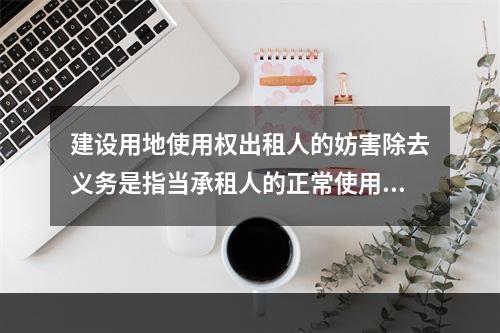 建设用地使用权出租人的妨害除去义务是指当承租人的正常使用...